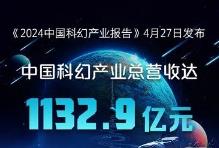 《2024中国科幻产业报告》4月27日发布

中国科幻产业总营收达

1132.9亿元